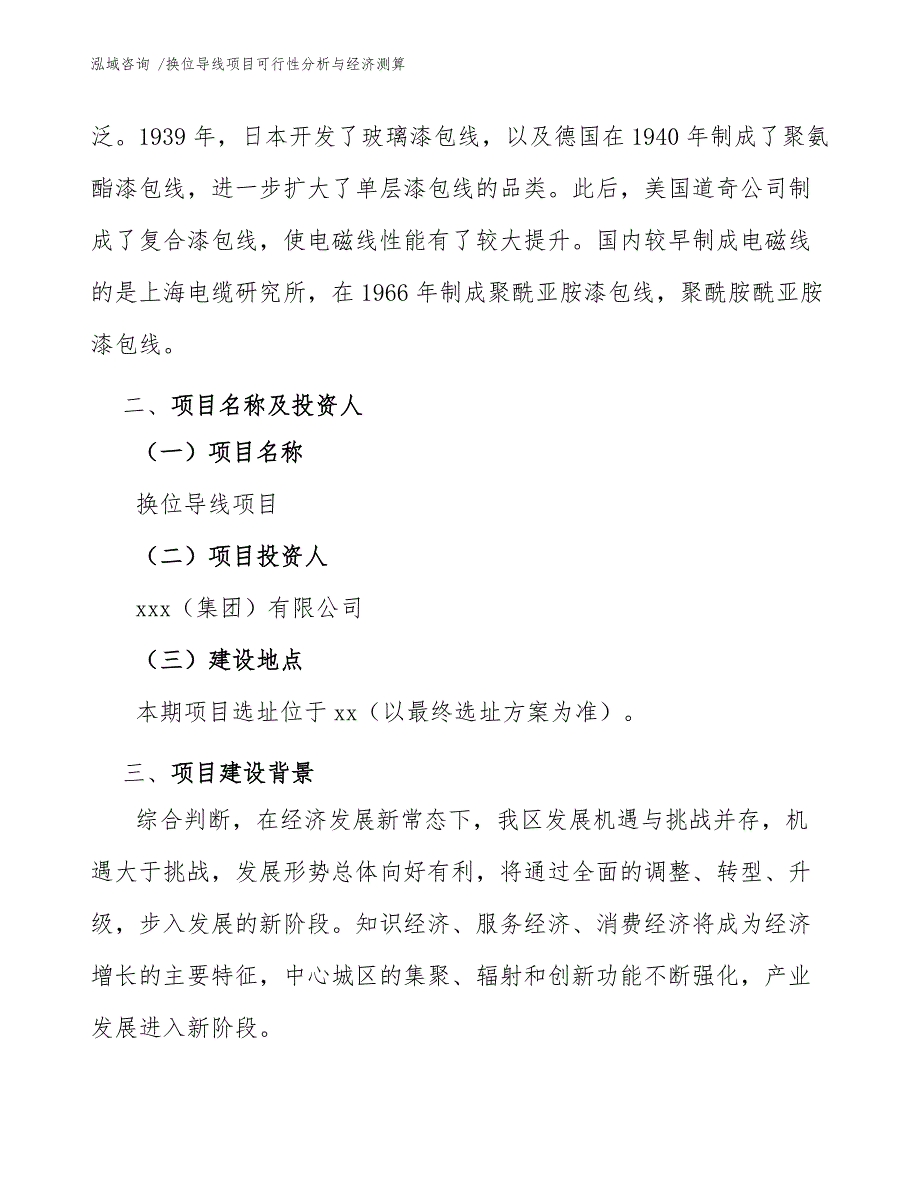 泓域咨询 /换位导线项目可行性分析与经济测算

泛。1939 年，日本开发了玻璃漆包线，以及德国在 1940 年制成了聚氨酯漆包线，进一步扩大了单层漆包线的品类。此后，美国道奇公司制成了复合漆包线，使电磁线性能有了较大提升。国内较早制成电磁线的是上海电缆研究所，在 1966 年制成聚酰亚胺漆包线，聚酰胺酰亚胺漆包线。

二、项目名称及投资人

（一）项目名称

换位导线项目

（二）项目投资人

xxx（集团）有限公司

（三）建设地点

本期项目选址位于 xx（以最终选址方案为准）。

三、项目建设背景

综合判断，在经济发展新常态下，我区发展机遇与挑战并存，机遇大于挑战，发展形势总体向好有利，将通过全面的调整、转型、升级，步入发展的新阶段。知识经济、服务经济、消费经济将成为经济增长的主要特征，中心城区的集聚、辐射和创新功能不断强化，产业发展进入新阶段。